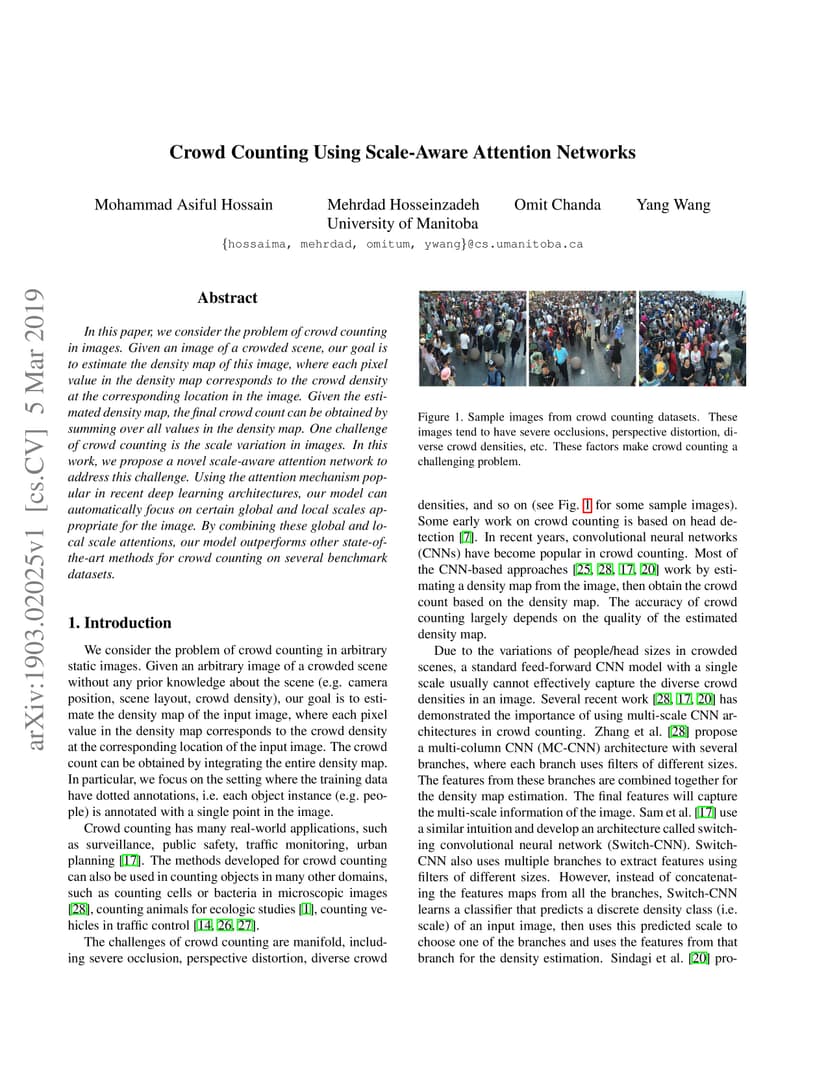 arXiv:1903.02025v1 [cs.CV] 5 Mar 2019

Crowd Counting Using Scale-Aware Attention Networks

Mohammad Asiful Hossain Mehrdad Hosseinzadeh Omit Chanda Yang Wang
University of Manitoba
{hossaima, mehrdad, omitum, ywang}@cs.umanitoba.ca

Abstract

In this paper, we consider the problem of crowd counting in images. Given an image of a crowded scene, our goal is to estimate the density map of this image, where each pixel value in the density map corresponds to the crowd density at the corresponding location in the image. Given the estimated density map, the final crowd count can be obtained by summing over all values in the density map. One challenge of crowd counting is the scale variation in images. In this work, we propose a novel scale-aware attention network to address this challenge. Using the attention mechanism popular in recent deep learning architectures, our model can automatically focus on certain global and local scales appropriate for the image. By combining these global and local scale attentions, our model outperforms other state-of-the-art methods for crowd counting on several benchmark datasets.

1. Introduction

We consider the problem of crowd counting in arbitrary static images. Given an arbitrary image of a crowded scene without any prior knowledge about the scene (e.g. camera position, scene layout, crowd density), our goal is to estimate the density map of the input image, where each pixel value in the density map corresponds to the crowd density at the corresponding location of the input image. The crowd count can be obtained by integrating the entire density map. In particular, we focus on the setting where the training data have dotted annotations, i.e. each object instance (e.g. people) is annotated with a single point in the image.

Crowd counting has many real-world applications, such as surveillance, public safety, traffic monitoring, urban planning [17]. The methods developed for crowd counting can also be used in counting objects in many other domains, such as counting cells or bacteria in microscopic images [28], counting animals for ecologic studies [1], counting vehicles in traffic control [14, 26, 27].

The challenges of crowd counting are manifold, including severe occlusion, perspective distortion, diverse crowd

Figure 1. Sample images from crowd counting datasets. These images tend to have severe occlusions, perspective distortion, diverse crowd densities, etc. These factors make crowd counting a challenging problem.

densities, and so on (see Fig. 1 for some sample images). Some early work on crowd counting is based on head detection [7]. In recent years, convolutional neural networks (CNNs) have become popular in crowd counting. Most of the CNN-based approaches [25, 28, 17, 20] work by estimating a density map from the image, then obtain the crowd count based on the density map. The accuracy of crowd counting largely depends on the quality of the estimated density map.

Due to the variations of people/head sizes in crowded scenes, a standard feed-forward CNN model with a single scale usually cannot effectively capture the diverse crowd densities in an image. Several recent work [28, 17, 20] has demonstrated the importance of using multi-scale CNN architectures in crowd counting. Zhang et al. [28] propose a multi-column CNN (MC-CNN) architecture with several branches, where each branch uses filters of different sizes. The features from these branches are combined together for the density map estimation. The final features will capture the multi-scale information of the image. Sam et al. [17] use a similar intuition and develop an architecture called switching convolutional neural network (Switch-CNN). Switch-CNN also uses multiple branches to extract features using filters of different sizes. However, instead of concatenating the features maps from all the branches, Switch-CNN learns a classifier that predicts a discrete density class (i.e. scale) of an input image, then uses this predicted scale to choose one of the branches and uses the features from that branch for the density estimation. Sindagi et al. [20] pro-